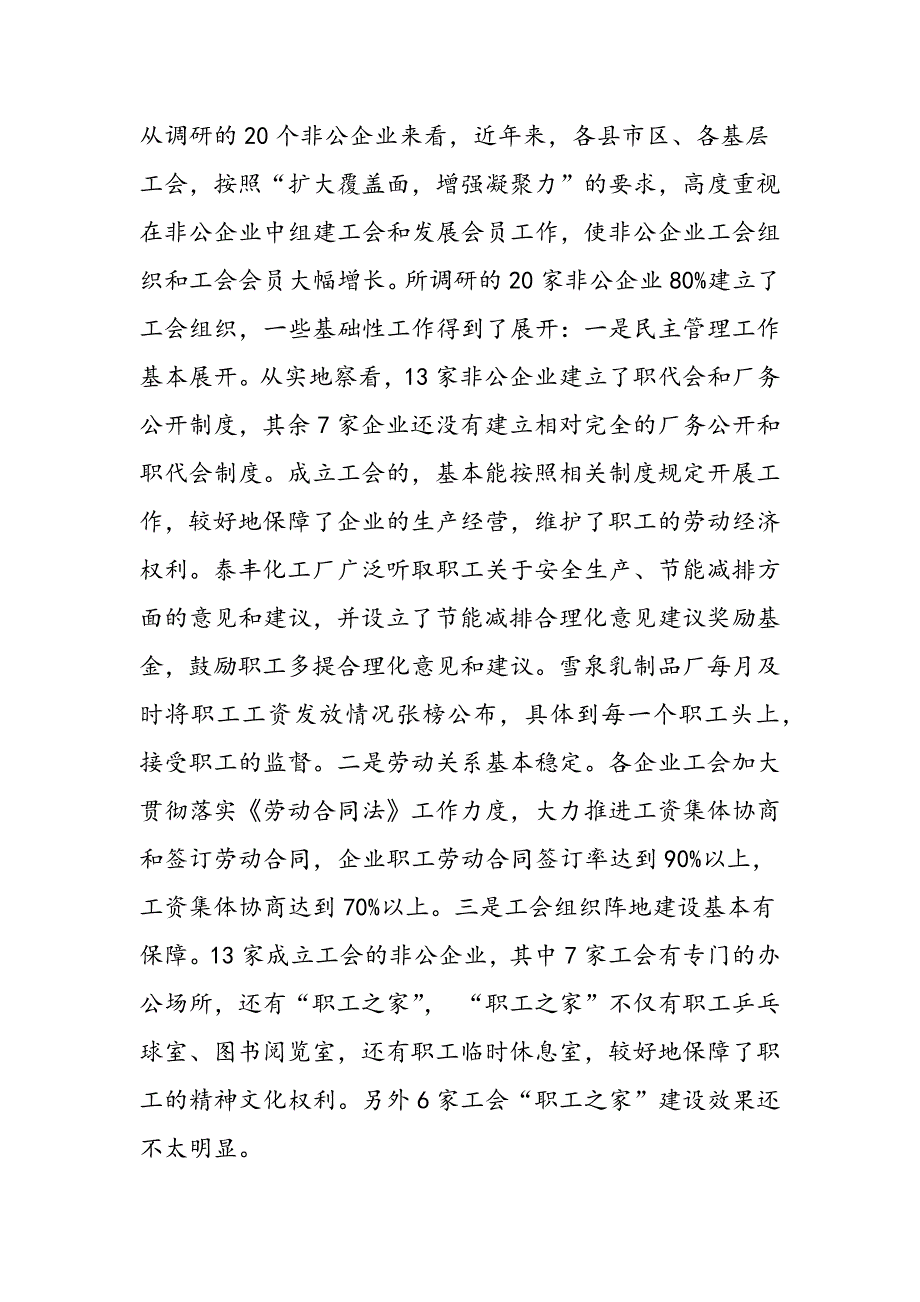 从调研的20个非公企业来看，近年来，各县市区、各基层工会，按照“扩大覆盖面，增强凝聚力”的要求，高度重视在非公企业中组建工会和发展会员工作，使非公企业工会组织和工会会员大幅增长。所调研的20家非公企业80%建立了工会组织，一些基础性工作得到了展开：一是民主管理工作基本展开。从实地察看，13家非公企业建立了职代会和厂务公开制度，其余7家企业还没有建立相对完全的厂务公开和职代会制度。成立工会的，基本能按照相关制度规定开展工作，较好地保障了企业的生产经营，维护了职工的劳动经济权利。泰丰化工厂广泛听取职工关于安全生产、节能减排方面的意见和建议，并设立了节能减排合理化意见建议奖励基金，鼓励职工多提合理化意见和建议。雪泉乳制品厂每月及时将职工工资发放情况张榜公布，具体到每一个职工头上，接受职工的监督。二是劳动关系基本稳定。各企业工会加大贯彻落实《劳动合同法》工作力度，大力推进工资集体协商和签订劳动合同，企业职工劳动合同签订率达到90%以上，工资集体协商达到70%以上。三是工会组织阵地建设基本有保障。13家成立工会的非公企业，其中7家工会有专门的办公场所，还有“职工之家”，“职工之家”不仅有职工乒乓球室、图书阅览室，还有职工临时休息室，较好地保障了职工的精神文化权利。另外6家工会“职工之家”建设效果还不太明显。